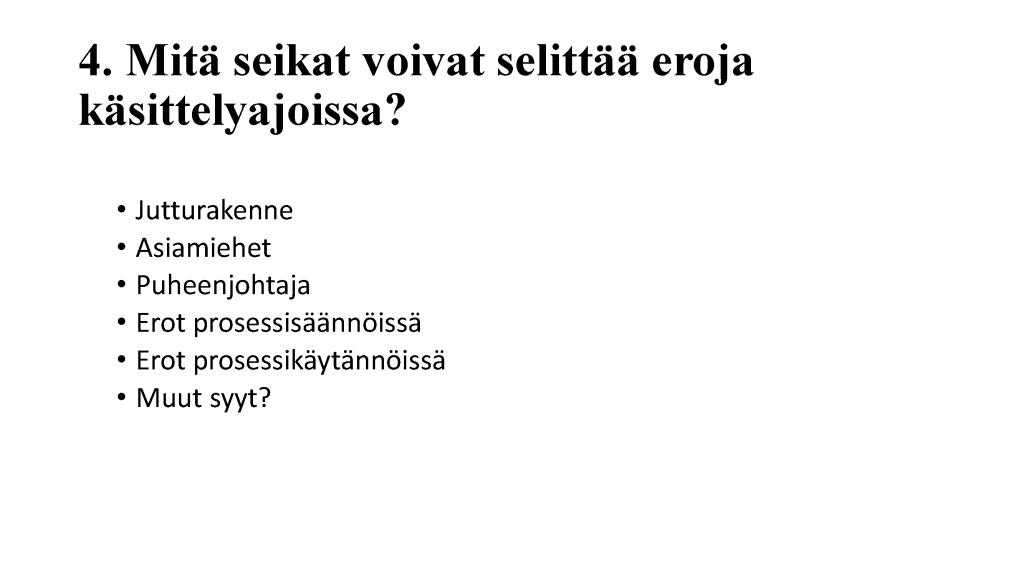 4. Mitä seikat voivat selittää eroja käsittelyajoissa?

• Jutturakenne
• Asiamiehet
• Puheenjohtaja
• Erot prosessisäännöissä
• Erot prosessikäytännöissä
• Muut syyt?